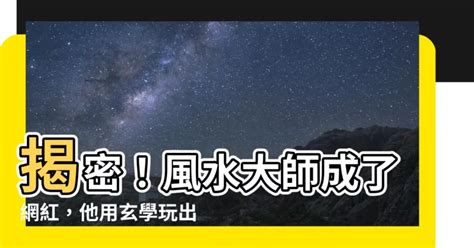 揭密！風水大師成了網紅，他用玄學玩出